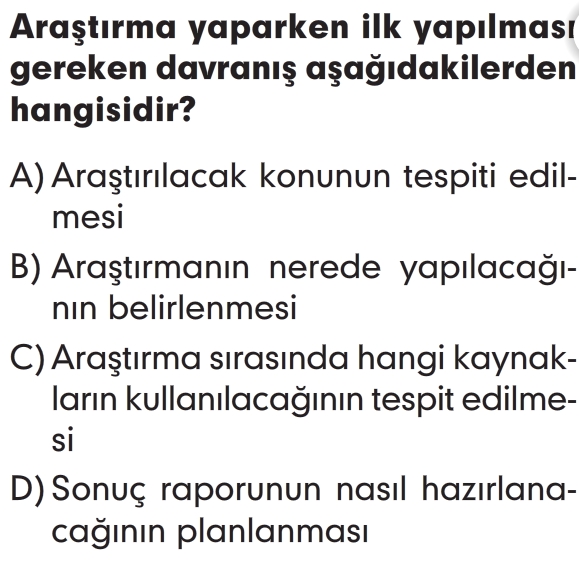 Araştırma yaparken ilk yapılması gereken davranış aşağıdakilerden hangisidir?

A) Araştırılacak konunun tespiti edilmesi

B) Araştırmanın nerede yapılacağının belirlenmesi

C) Araştırma sırasında hangi kaynakların kullanılacağının tespit edilmesi

D) Sonuç raporunun nasıl hazırlanacağının planlanması